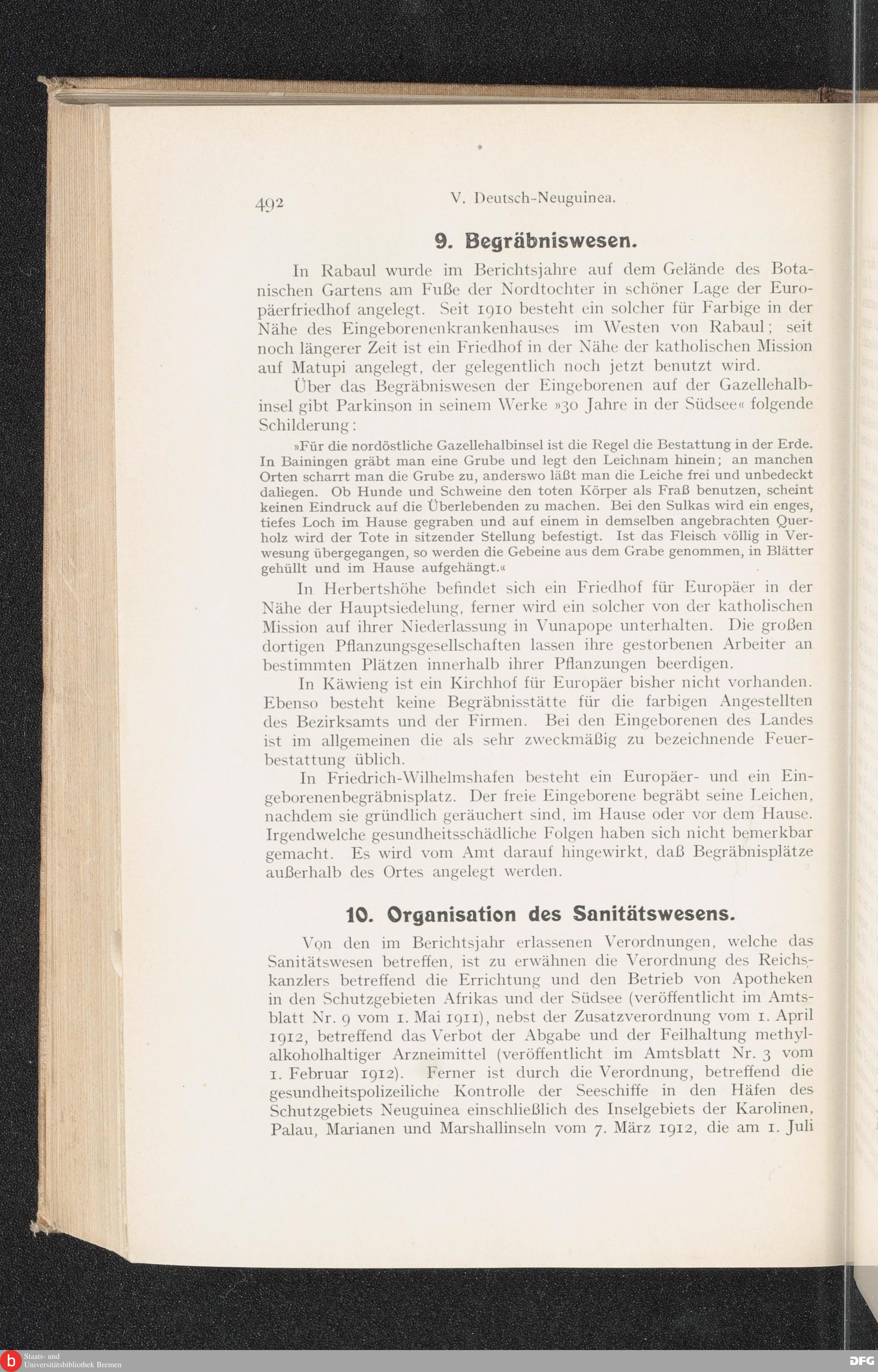 492 V. Deutsch-Neuguinea.

9. Begräbniswesen.

In Rabaul wurde im Berichtsjahre auf dem Gelände des Botanischen Gartens am Fuße der Nordtochter in schöner Lage der Europäerfriedhof angelegt. Seit 1910 besteht ein solcher für Farbige in der Nähe des Eingeborenenkrankenhauses im Westen von Rabaul; seit noch längerer Zeit ist ein Friedhof in der Nähe der katholischen Mission auf Matupi angelegt, der gelegentlich noch jetzt benutzt wird.

Über das Begräbniswesen der Eingeborenen auf der Gazellehalbinsel gibt Parkinson in seinem Werke »30 Jahre in der Südsee« folgende Schilderung:

»Für die nordöstliche Gazellehalbinsel ist die Regel die Bestattung in der Erde. In Bainingen gräbt man eine Grube und legt den Leichnam hinein; an manchen Orten scharrt man die Grube zu, anderswo läßt man die Leiche frei und unbedeckt daliegen. Ob Hunde und Schweine den toten Körper als Fraß benutzen, scheint keinen Eindruck auf die Überlebenden zu machen. Bei den Sulkas wird ein enges, tiefes Loch im Hause gegraben und auf einem in demselben angebrachten Querholz wird der Tote in sitzender Stellung befestigt. Ist das Fleisch völlig in Verwesung übergegangen, so werden die Gebeine aus dem Grabe genommen, in Blätter gehüllt und im Hause aufgehängt.«

In Herbertshöhe befindet sich ein Friedhof für Europäer in der Nähe der Hauptsiedelung, ferner wird ein solcher von der katholischen Mission auf ihrer Niederlassung in Vunapope unterhalten. Die großen dortigen Pflanzungsgesellschaften lassen ihre gestorbenen Arbeiter an bestimmten Plätzen innerhalb ihrer Pflanzungen beerdigen.

In Käwieng ist ein Kirchhof für Europäer bisher nicht vorhanden. Ebenso besteht keine Begräbnisstätte für die farbigen Angestellten des Bezirksamts und der Firmen. Bei den Eingeborenen des Landes ist im allgemeinen die als sehr zweckmäßig zu bezeichnende Feuerbestattung üblich.

In Friedrich-Wilhelmshafen besteht ein Europäer- und ein Eingeborenenbegräbnisplatz. Der freie Eingeborene begräbt seine Leichen, nachdem sie gründlich geräuchert sind, im Hause oder vor dem Hause. Irgendwelche gesundheitsschädliche Folgen haben sich nicht bemerkbar gemacht. Es wird vom Amt darauf hingewirkt, daß Begräbnisplätze außerhalb des Ortes angelegt werden.

10. Organisation des Sanitätswesens.

Von den im Berichtsjahr erlassenen Verordnungen, welche das Sanitätswesen betreffen, ist zu erwähnen die Verordnung des Reichskanzlers betreffend die Errichtung und den Betrieb von Apotheken in den Schutzgebieten Afrikas und der Südsee (veröffentlicht im Amtsblatt Nr. 9 vom 1. Mai 1911), nebst der Zusatzverordnung vom 1. April 1912, betreffend das Verbot der Abgabe und der Feilhaltung methylalkoholhaltiger Arzneimittel (veröffentlicht im Amtsblatt Nr. 3 vom 1. Februar 1912). Ferner ist durch die Verordnung, betreffend die gesundheitspolizeiliche Kontrolle der Seeschiffe in den Häfen des Schutzgebiets Neuguinea einschließlich des Inselgebiets der Karolinen, Palau, Marianen und Marshallinseln vom 7. März 1912, die am 1. Juli

Staats- und Universitätsbibliothek Bremen
DFG